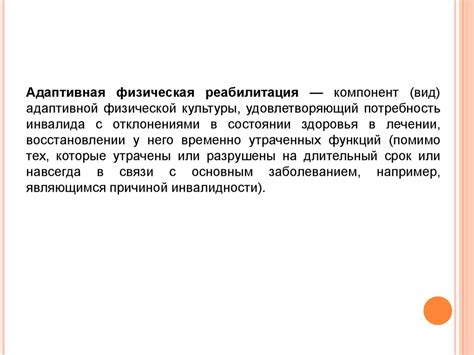 Адаптивная физическая реабилитация — компонент (вид) адаптивной физической культуры, удовлетворяющий потребность инвалида с отклонениями в состоянии здоровья в лечении, восстановлении у него временно утраченных функций (помимо тех, которые утрачены или разрушены на длительный срок или навсегда в связи с основным заболеванием, например, являющимся причиной инвалидности).